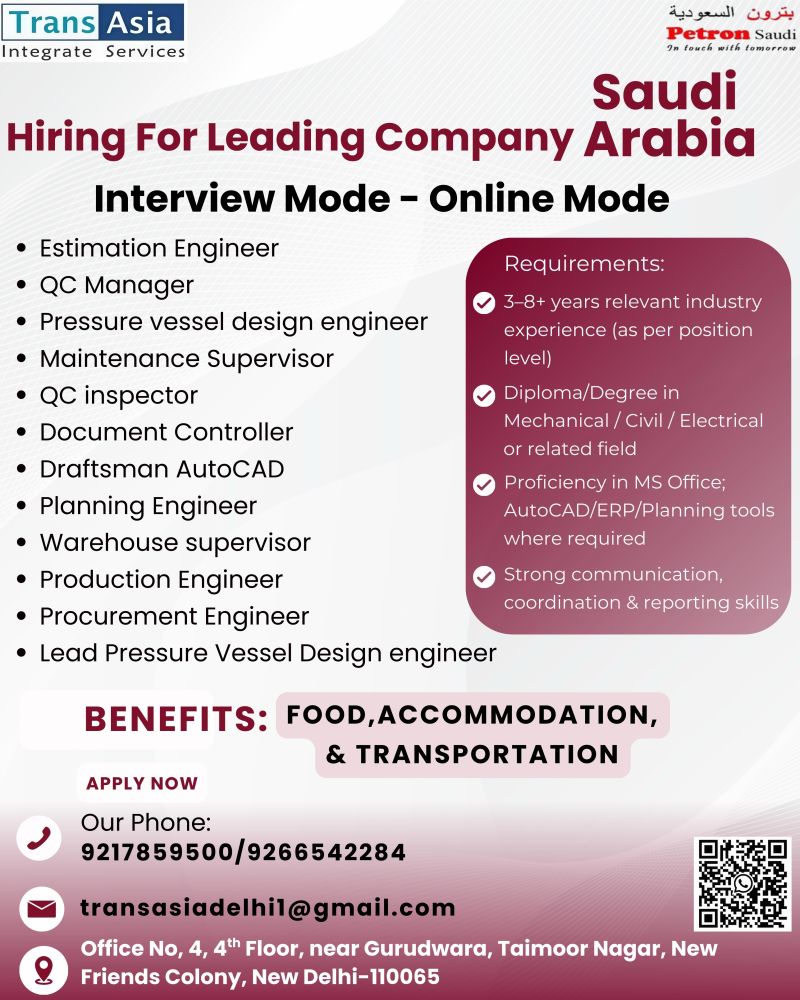 Trans Asia
Integrate Services

بترون السعودية
Petron Saudi
In touch with tomorrow

Hiring For Leading Company Saudi Arabia

Interview Mode - Online Mode

- Estimation Engineer
- QC Manager
- Pressure vessel design engineer
- Maintenance Supervisor
- QC inspector
- Document Controller
- Draftsman AutoCAD
- Planning Engineer
- Warehouse supervisor
- Production Engineer
- Procurement Engineer
- Lead Pressure Vessel Design engineer

Requirements:
3–8+ years relevant industry experience (as per position level)
Diploma/Degree in Mechanical / Civil / Electrical or related field
Proficiency in MS Office; AutoCAD/ERP/Planning tools where required
Strong communication, coordination & reporting skills

BENEFITS: FOOD,ACCOMMODATION, & TRANSPORTATION

APPLY NOW

Our Phone:
9217859500/9266542284

transasiadelhi1@gmail.com

Office No, 4, 4$^{th}$ Floor, near Gurudwara, Taimoor Nagar, New Friends Colony, New Delhi-110065